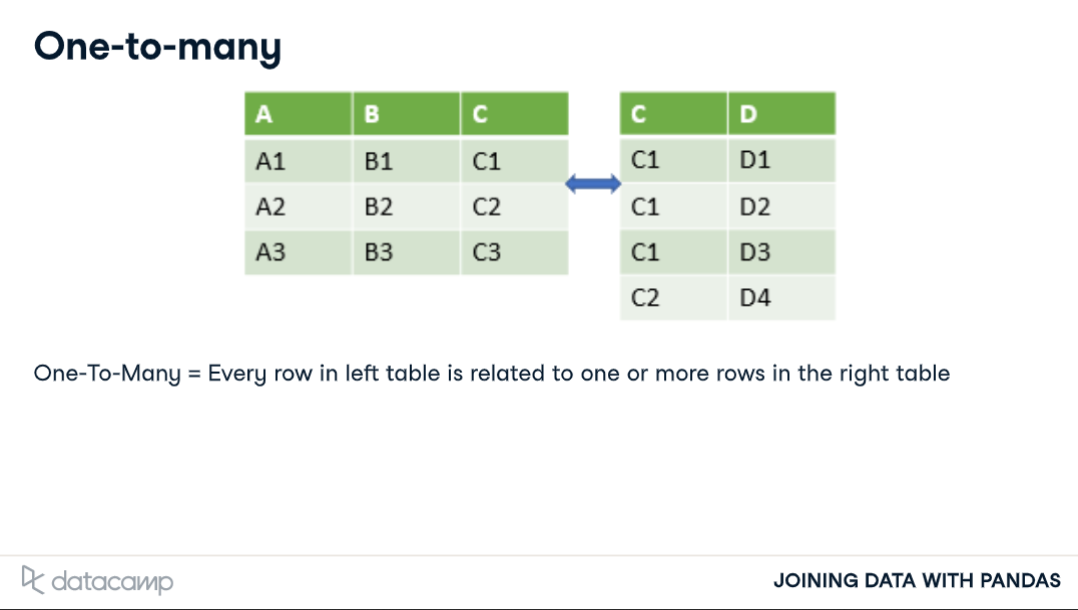 One-to-many

| A | B | C |
|---|---|---|
| A1 | B1 | C1 |
| A2 | B2 | C2 |
| A3 | B3 | C3 |

| C | D |
|---|---|
| C1 | D1 |
| C1 | D2 |
| C1 | D3 |
| C2 | D4 |

One-To-Many = Every row in left table is related to one or more rows in the right table

datacamp

JOINING DATA WITH PANDAS